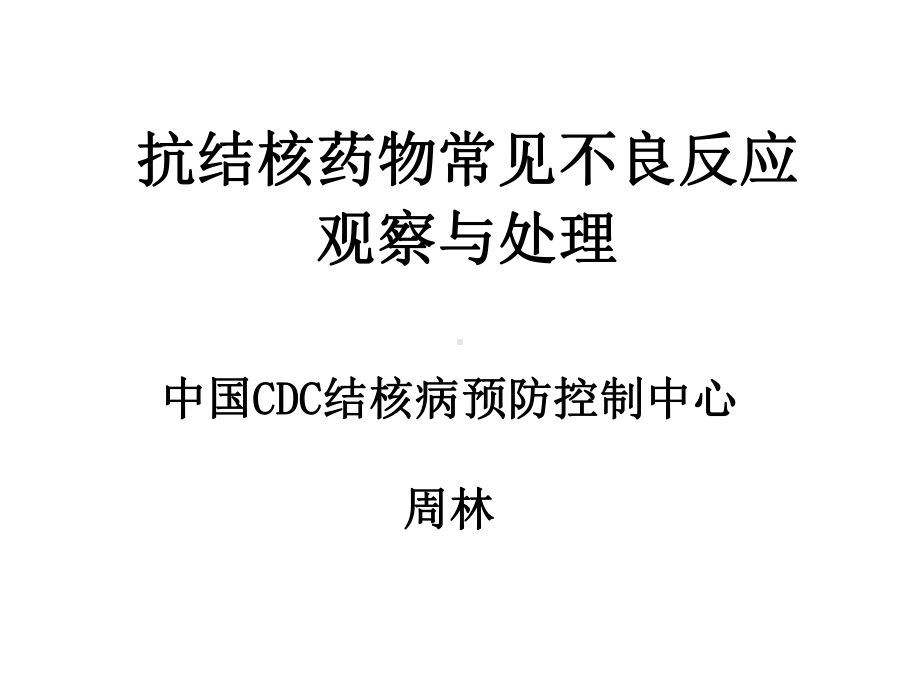 抗结核药物常见不良反应观察与处理

中国CDC结核病预防控制中心

周林